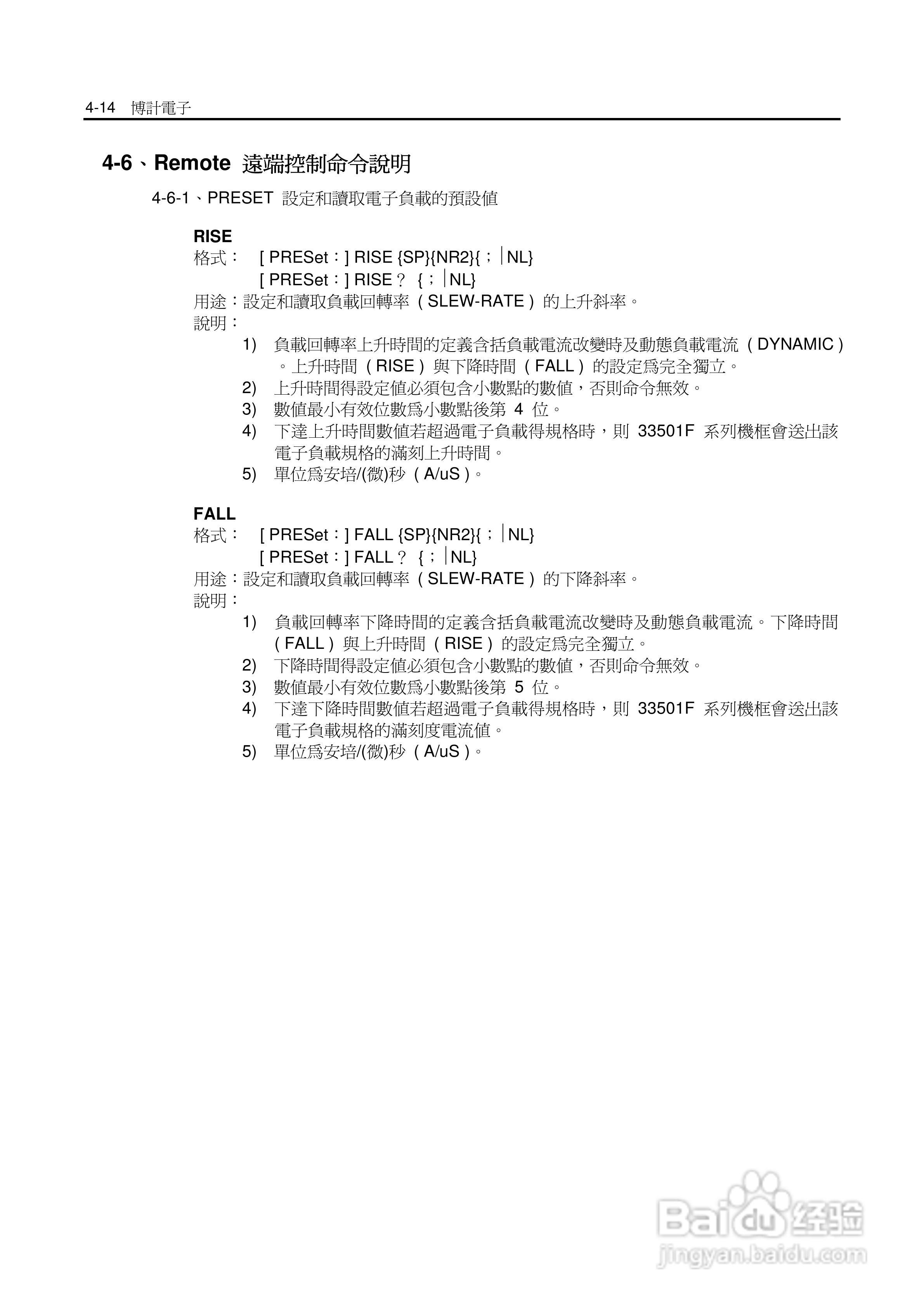 4-14 博計電子

4-6、Remote 遠端控制命令說明

4-6-1、PRESET 設定和讀取電子負載的預設值

RISE
格式： [ PRESet：] RISE {SP}{NR2}{；|NL}
[ PRESet：] RISE？ {；|NL}
用途：設定和讀取負載回轉率（SLEW-RATE）的上升斜率。
說明：
1) 負載回轉率上升時間的定義含括負載電流改變時及動態負載電流（DYNAMIC）。上升時間（RISE）與下降時間（FALL）的設定爲完全獨立。
2) 上升時間得設定值必須包含小數點的數值，否則命令無效。
3) 數值最小有效位數爲小數點後第 4 位。
4) 下達上升時間數值若超過電子負載得規格時，則 33501F 系列機框會送出該電子負載規格的滿刻上升時間。
5) 單位爲安培/(微)秒（A/uS）。

FALL
格式： [ PRESet：] FALL {SP}{NR2}{；|NL}
[ PRESet：] FALL？ {；|NL}
用途：設定和讀取負載回轉率（SLEW-RATE）的下降斜率。
說明：
1) 負載回轉率下降時間的定義含括負載電流改變時及動態負載電流。下降時間（FALL）與上升時間（RISE）的設定爲完全獨立。
2) 下降時間得設定值必須包含小數點的數值，否則命令無效。
3) 數值最小有效位數爲小數點後第 5 位。
4) 下達下降時間數值若超過電子負載得規格時，則 33501F 系列機框會送出該電子負載規格的滿刻度電流值。
5) 單位爲安培/(微)秒（A/uS）。

Baidu 经验
jingyan.baidu.com